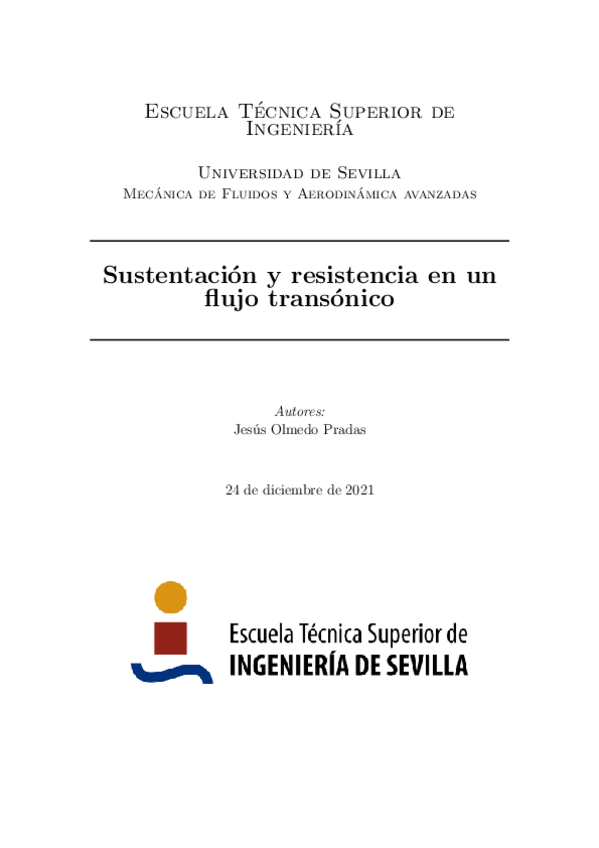 Escuela Técnica Superior de Ingeniería

Universidad de Sevilla
Mecánica de Fluidos y Aerodinámica avanzadas

Sustentación y resistencia en un flujo transónico

Autores:
Jesús Olmedo Pradas

24 de diciembre de 2021

Escuela Técnica Superior de
INGENIERÍA DE SEVILLA